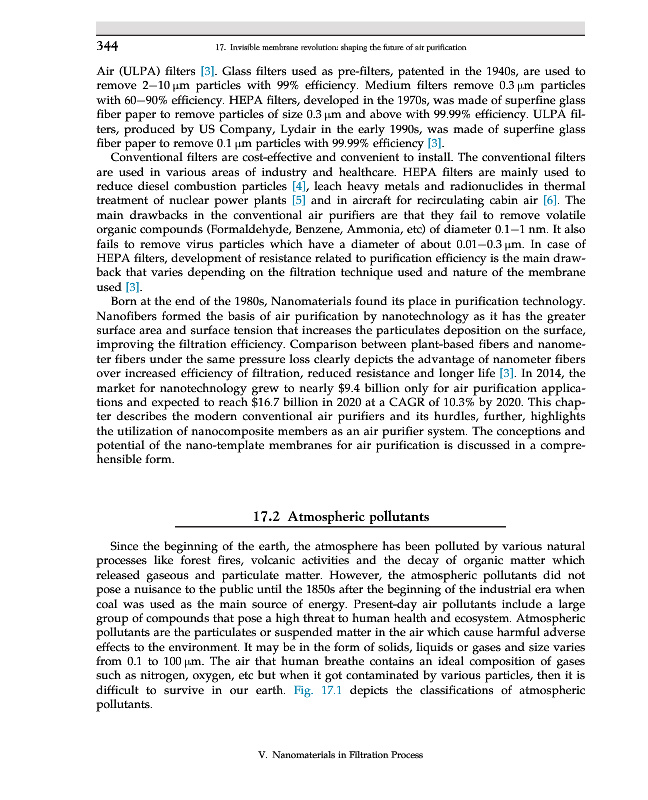 344 17. Invisible membrane revolution: shaping the future of air purification

Air (ULPA) filters [3]. Glass filters used as pre-filters, patented in the 1940s, are used to remove 2–10 μm particles with 99% efficiency. Medium filters remove 0.3 μm particles with 60–90% efficiency. HEPA filters, developed in the 1970s, was made of superfine glass fiber paper to remove particles of size 0.3 μm and above with 99.99% efficiency. ULPA filters, produced by US Company, Lydair in the early 1990s, was made of superfine glass fiber paper to remove 0.1 μm particles with 99.99% efficiency [3].

Conventional filters are cost-effective and convenient to install. The conventional filters are used in various areas of industry and healthcare. HEPA filters are mainly used to reduce diesel combustion particles [4], leach heavy metals and radionuclides in thermal treatment of nuclear power plants [5] and in aircraft for recirculating cabin air [6]. The main drawbacks in the conventional air purifiers are that they fail to remove volatile organic compounds (Formaldehyde, Benzene, Ammonia, etc) of diameter 0.1–1 nm. It also fails to remove virus particles which have a diameter of about 0.01–0.3 μm. In case of HEPA filters, development of resistance related to purification efficiency is the main drawback that varies depending on the filtration technique used and nature of the membrane used [3].

Born at the end of the 1980s, Nanomaterials found its place in purification technology. Nanofibers formed the basis of air purification by nanotechnology as it has the greater surface area and surface tension that increases the particulates deposition on the surface, improving the filtration efficiency. Comparison between plant-based fibers and nanometer fibers under the same pressure loss clearly depicts the advantage of nanometer fibers over increased efficiency of filtration, reduced resistance and longer life [3]. In 2014, the market for nanotechnology grew to nearly $9.4 billion only for air purification applications and expected to reach $16.7 billion in 2020 at a CAGR of 10.3% by 2020. This chapter describes the modern conventional air purifiers and its hurdles, further, highlights the utilization of nanocomposite members as an air purifier system. The conceptions and potential of the nano-template membranes for air purification is discussed in a comprehensible form.

17.2 Atmospheric pollutants

Since the beginning of the earth, the atmosphere has been polluted by various natural processes like forest fires, volcanic activities and the decay of organic matter which released gaseous and particulate matter. However, the atmospheric pollutants did not pose a nuisance to the public until the 1850s after the beginning of the industrial era when coal was used as the main source of energy. Present-day air pollutants include a large group of compounds that pose a high threat to human health and ecosystem. Atmospheric pollutants are the particulates or suspended matter in the air which cause harmful adverse effects to the environment. It may be in the form of solids, liquids or gases and size varies from 0.1 to 100 μm. The air that human breathe contains an ideal composition of gases such as nitrogen, oxygen, etc but when it got contaminated by various particles, then it is difficult to survive in our earth. Fig. 17.1 depicts the classifications of atmospheric pollutants.

V. Nanomaterials in Filtration Process